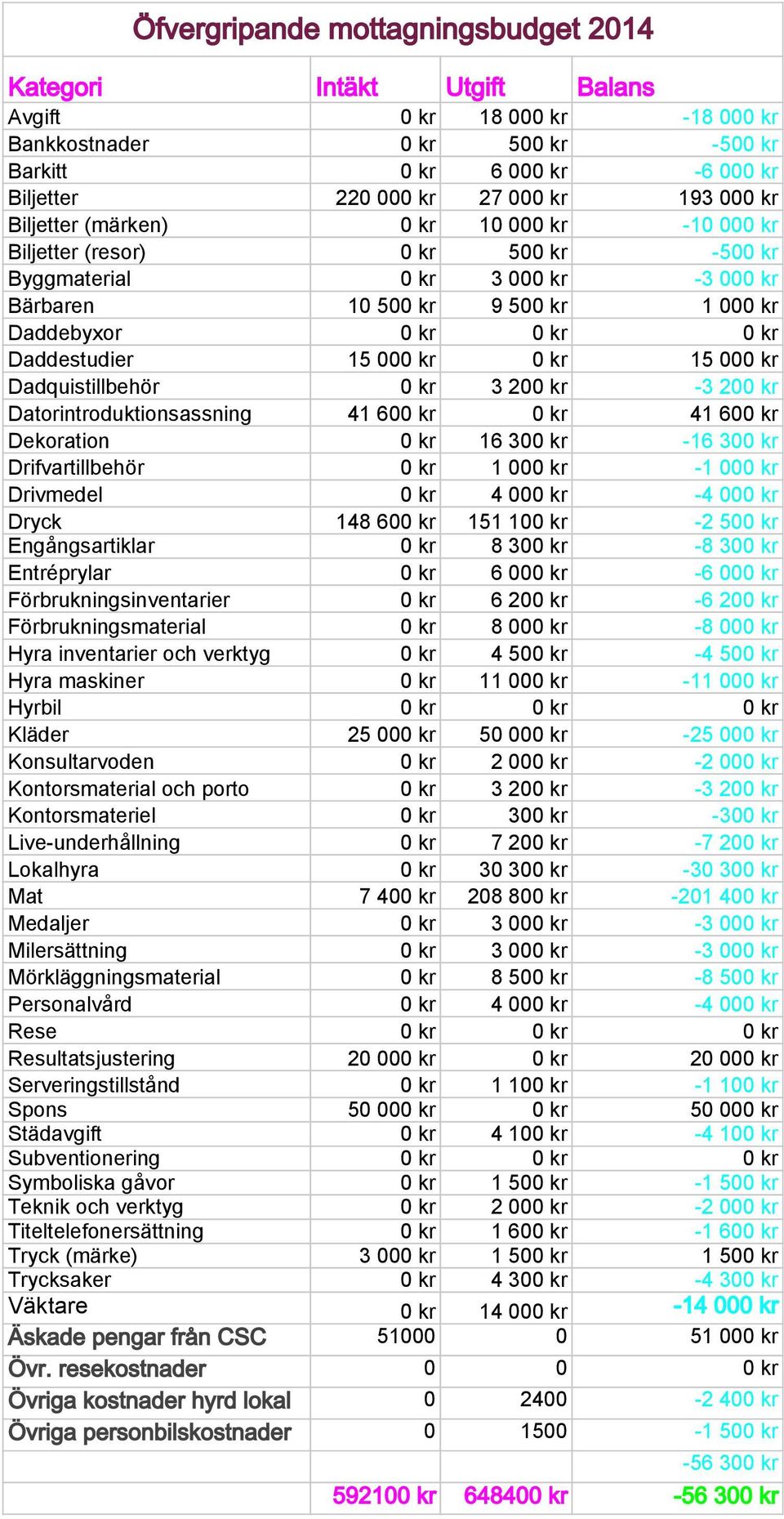 Öfvergripande mottagningsbudget 2014

| Kategori | Intäkt | Utgift | Balans |
|---|---|---|---|
| Avgift | 0 kr | 18 000 kr | -18 000 kr |
| Bankkostnader | 0 kr | 500 kr | -500 kr |
| Barkitt | 0 kr | 6 000 kr | -6 000 kr |
| Biljetter | 220 000 kr | 27 000 kr | 193 000 kr |
| Biljetter (märken) | 0 kr | 10 000 kr | -10 000 kr |
| Biljetter (resor) | 0 kr | 500 kr | -500 kr |
| Byggmaterial | 0 kr | 3 000 kr | -3 000 kr |
| Bärbaren | 10 500 kr | 9 500 kr | 1 000 kr |
| Daddebyxor | 0 kr | 0 kr | 0 kr |
| Daddestudier | 15 000 kr | 0 kr | 15 000 kr |
| Dadquistillbehör | 0 kr | 3 200 kr | -3 200 kr |
| Datorintroduktionsassning | 41 600 kr | 0 kr | 41 600 kr |
| Dekoration | 0 kr | 16 300 kr | -16 300 kr |
| Drifvartillbehör | 0 kr | 1 000 kr | -1 000 kr |
| Drivmedel | 0 kr | 4 000 kr | -4 000 kr |
| Dryck | 148 600 kr | 151 100 kr | -2 500 kr |
| Engångsartiklar | 0 kr | 8 300 kr | -8 300 kr |
| Entréprylar | 0 kr | 6 000 kr | -6 000 kr |
| Förbrukningsinventarier | 0 kr | 6 200 kr | -6 200 kr |
| Förbrukningsmaterial | 0 kr | 8 000 kr | -8 000 kr |
| Hyra inventarier och verktyg | 0 kr | 4 500 kr | -4 500 kr |
| Hyra maskiner | 0 kr | 11 000 kr | -11 000 kr |
| Hyrbil | 0 kr | 0 kr | 0 kr |
| Kläder | 25 000 kr | 50 000 kr | -25 000 kr |
| Konsultarvoden | 0 kr | 2 000 kr | -2 000 kr |
| Kontorsmaterial och porto | 0 kr | 3 200 kr | -3 200 kr |
| Kontorsmateriel | 0 kr | 300 kr | -300 kr |
| Live-underhållning | 0 kr | 7 200 kr | -7 200 kr |
| Lokalhyra | 0 kr | 30 300 kr | -30 300 kr |
| Mat | 7 400 kr | 208 800 kr | -201 400 kr |
| Medaljer | 0 kr | 3 000 kr | -3 000 kr |
| Milersättning | 0 kr | 3 000 kr | -3 000 kr |
| Mörkläggningsmaterial | 0 kr | 8 500 kr | -8 500 kr |
| Personalvård | 0 kr | 4 000 kr | -4 000 kr |
| Rese | 0 kr | 0 kr | 0 kr |
| Resultatsjustering | 20 000 kr | 0 kr | 20 000 kr |
| Serveringstillstånd | 0 kr | 1 100 kr | -1 100 kr |
| Spons | 50 000 kr | 0 kr | 50 000 kr |
| Städavgift | 0 kr | 4 100 kr | -4 100 kr |
| Subventionering | 0 kr | 0 kr | 0 kr |
| Symboliska gåvor | 0 kr | 1 500 kr | -1 500 kr |
| Teknik och verktyg | 0 kr | 2 000 kr | -2 000 kr |
| Titeltelefonersättning | 0 kr | 1 600 kr | -1 600 kr |
| Tryck (märke) | 3 000 kr | 1 500 kr | 1 500 kr |
| Trycksaker | 0 kr | 4 300 kr | -4 300 kr |
| Väktare | 0 kr | 14 000 kr | -14 000 kr |
| Äskade pengar från CSC | 51000 | 0 | 51 000 kr |
| Övr. resekostnader | 0 | 0 | 0 kr |
| Övriga kostnader hyrd lokal | 0 | 2400 | -2 400 kr |
| Övriga personbilskostnader | 0 | 1500 | -1 500 kr |
| | | | -56 300 kr |
| | 592100 kr | 648400 kr | -56 300 kr |